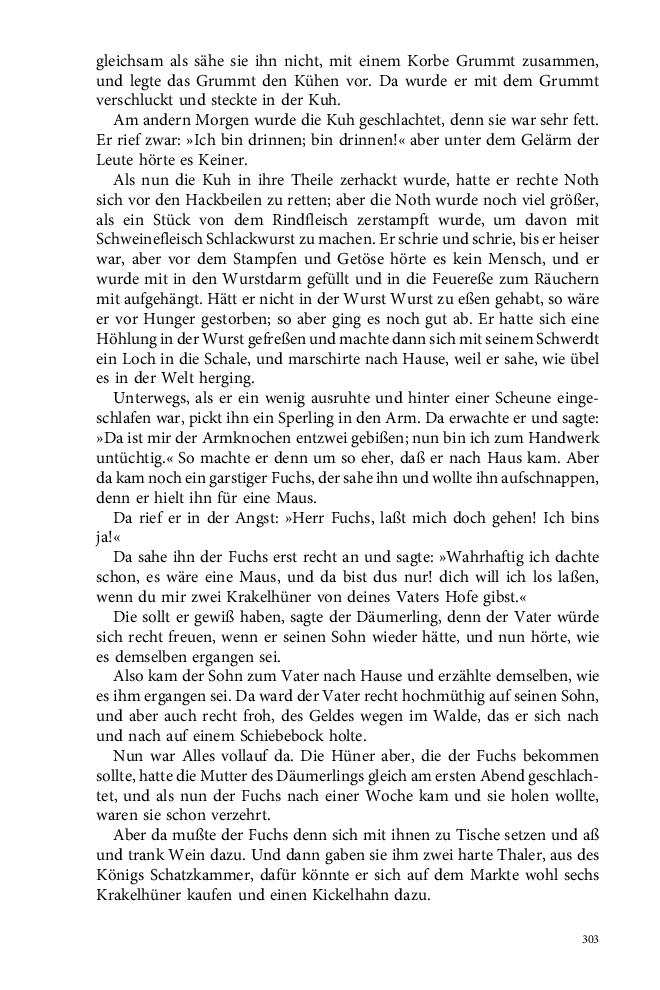 gleichsam als sähe sie ihn nicht, mit einem Korbe Grummt zusammen, und legte das Grummt den Kühen vor. Da wurde er mit dem Grummt verschluckt und steckte in der Kuh.

Am andern Morgen wurde die Kuh geschlachtet, denn sie war sehr fett. Er rief zwar: »Ich bin drinnen; bin drinnen!« aber unter dem Gelärm der Leute hörte es Keiner.

Als nun die Kuh in ihre Theile zerhackt wurde, hatte er rechte Noth sich vor den Hackbeilen zu retten; aber die Noth wurde noch viel größer, als ein Stück von dem Rindfleisch zerstampft wurde, um davon mit Schweinefleisch Schlackwurst zu machen. Er schrie und schrie, bis er heiser war, aber vor dem Stampfen und Getöse hörte es kein Mensch, und er wurde mit in den Wurstdarm gefüllt und in die Feuereße zum Räuchern mit aufgehängt. Hätt er nicht in der Wurst Wurst zu eßen gehabt, so wäre er vor Hunger gestorben; so aber ging es noch gut ab. Er hatte sich eine Höhlung in der Wurst gefreßen und machte dann sich mit seinem Schwerdt ein Loch in die Schale, und marschirte nach Hause, weil er sahe, wie übel es in der Welt herging.

Unterwegs, als er ein wenig ausruhte und hinter einer Scheune eingeschlafen war, pickt ihn ein Sperling in den Arm. Da erwachte er und sagte: »Da ist mir der Armknochen entzwei gebißen; nun bin ich zum Handwerk untüchtig.« So machte er denn um so eher, daß er nach Haus kam. Aber da kam noch ein garstiger Fuchs, der sahe ihn und wollte ihn aufschnappen, denn er hielt ihn für eine Maus.

Da rief er in der Angst: »Herr Fuchs, laßt mich doch gehen! Ich bins ja!«

Da sahe ihn der Fuchs erst recht an und sagte: »Wahrhaftig ich dachte schon, es wäre eine Maus, und da bist dus nur! dich will ich los laßen, wenn du mir zwei Krakelhüner von deines Vaters Hofe gibst.«

Die sollt er gewiß haben, sagte der Däumerling, denn der Vater würde sich recht freuen, wenn er seinen Sohn wieder hätte, und nun hörte, wie es demselben ergangen sei.

Also kam der Sohn zum Vater nach Hause und erzählte demselben, wie es ihm ergangen sei. Da ward der Vater recht hochmüthig auf seinen Sohn, und aber auch recht froh, des Geldes wegen im Walde, das er sich nach und nach auf einem Schiebebock holte.

Nun war Alles vollauf da. Die Hüner aber, die der Fuchs bekommen sollte, hatte die Mutter des Däumerlings gleich am ersten Abend geschlachtet, und als nun der Fuchs nach einer Woche kam und sie holen wollte, waren sie schon verzehrt.

Aber da mußte der Fuchs denn sich mit ihnen zu Tische setzen und aß und trank Wein dazu. Und dann gaben sie ihm zwei harte Thaler, aus des Königs Schatzkammer, dafür könnte er sich auf dem Markte wohl sechs Krakelhüner kaufen und einen Kickelhahn dazu.

303